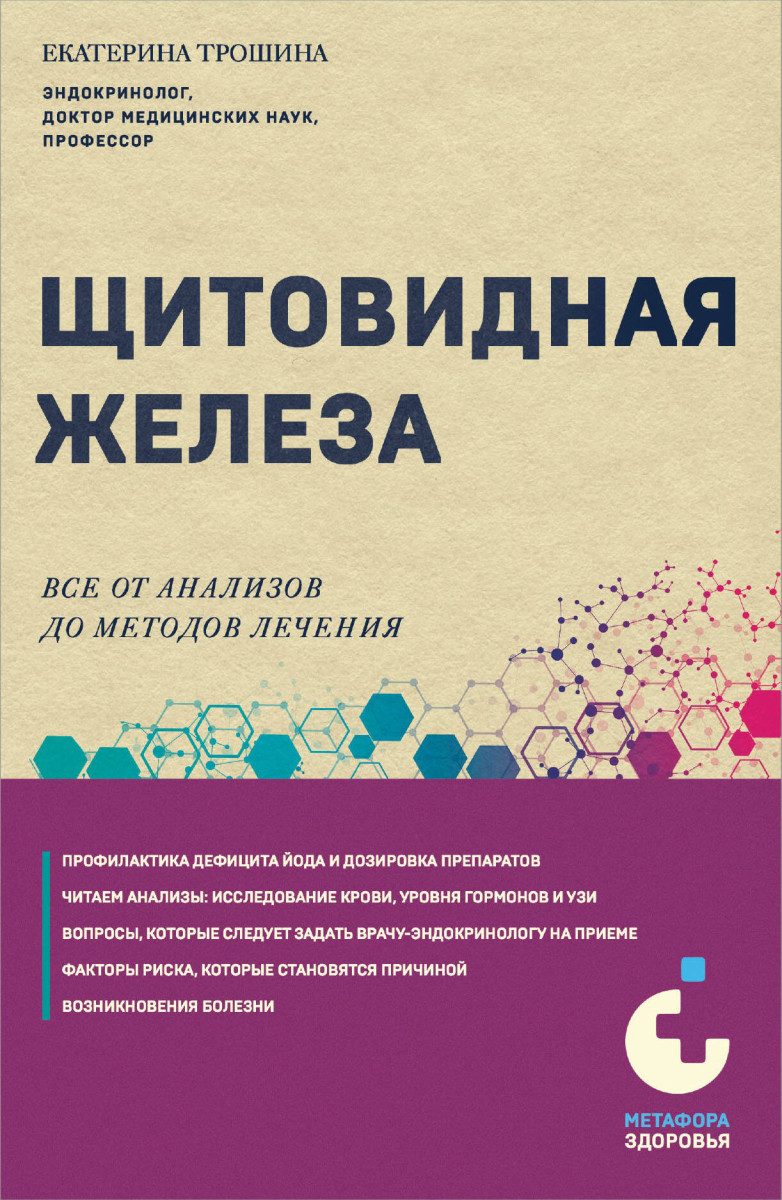 ЕКАТЕРИНА ТРОШИНА

ЭНДОКРИНОЛОГ, ДОКТОР МЕДИЦИНСКИХ НАУК, ПРОФЕССОР

ЩИТОВИДНАЯ ЖЕЛЕЗА

ВСЕ ОТ АНАЛИЗОВ ДО МЕТОДОВ ЛЕЧЕНИЯ

ПРОФИЛАКТИКА ДЕФИЦИТА ЙОДА И ДОЗИРОВКА ПРЕПАРАТОВ

ЧИТАЕМ АНАЛИЗЫ: ИССЛЕДОВАНИЕ КРОВИ, УРОВНЯ ГОРМОНОВ И УЗИ

ВОПРОСЫ, КОТОРЫЕ СЛЕДУЕТ ЗАДАТЬ ВРАЧУ-ЭНДОКРИНОЛОГУ НА ПРИЕМЕ

ФАКТОРЫ РИСКА, КОТОРЫЕ СТАНОВЯТСЯ ПРИЧИНОЙ ВОЗНИКНОВЕНИЯ БОЛЕЗНИ

МЕТАФОРА ЗДОРОВЬЯ